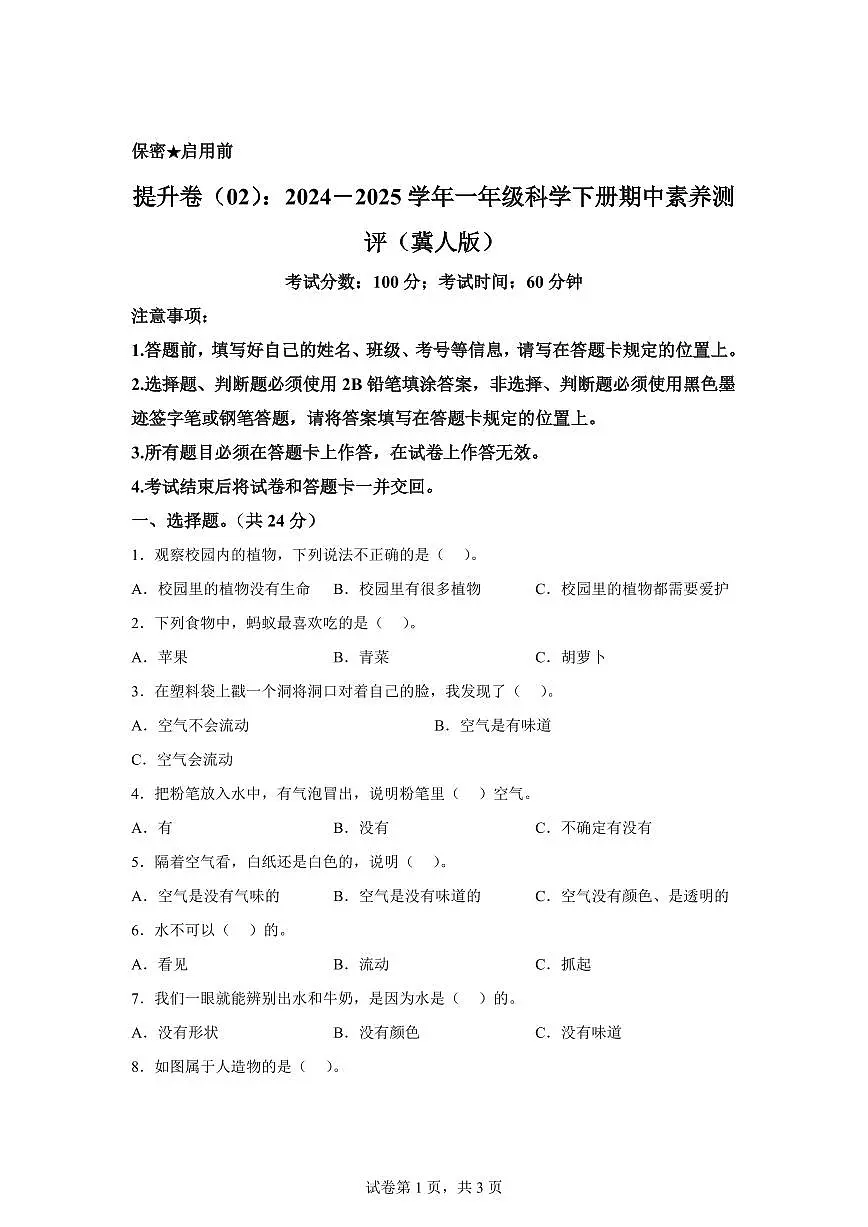 保密★启用前

提升卷（02）：2024－2025学年一年级科学下册期中素养测评（冀人版）

考试分数：100分；考试时间：60分钟

注意事项：

1.答题前，填写好自己的姓名、班级、考号等信息，请写在答题卡规定的位置上。

2.选择题、判断题必须使用2B铅笔填涂答案，非选择、判断题必须使用黑色墨迹签字笔或钢笔答题，请将答案填写在答题卡规定的位置上。

3.所有题目必须在答题卡上作答，在试卷上作答无效。

4.考试结束后将试卷和答题卡一并交回。

一、选择题。（共24分）

1．观察校园内的植物，下列说法不正确的是（ ）。

A．校园里的植物没有生命 B．校园里有很多植物 C．校园里的植物都需要爱护

2．下列食物中，蚂蚁最喜欢吃的是（ ）。

A．苹果 B．青菜 C．胡萝卜

3．在塑料袋上戳一个洞将洞口对着自己的脸，我发现了（ ）。

A．空气不会流动 B．空气是有味道

C．空气会流动

4．把粉笔放入水中，有气泡冒出，说明粉笔里（ ）空气。

A．有 B．没有 C．不确定有没有

5．隔着空气看，白纸还是白色的，说明（ ）。

A．空气是没有气味的 B．空气是没有味道的 C．空气没有颜色、是透明的

6．水不可以（ ）的。

A．看见 B．流动 C．抓起

7．我们一眼就能辨别出水和牛奶，是因为水是（ ）的。

A．没有形状 B．没有颜色 C．没有味道

8．如图属于人造物的是（ ）。

试卷第1页，共3页